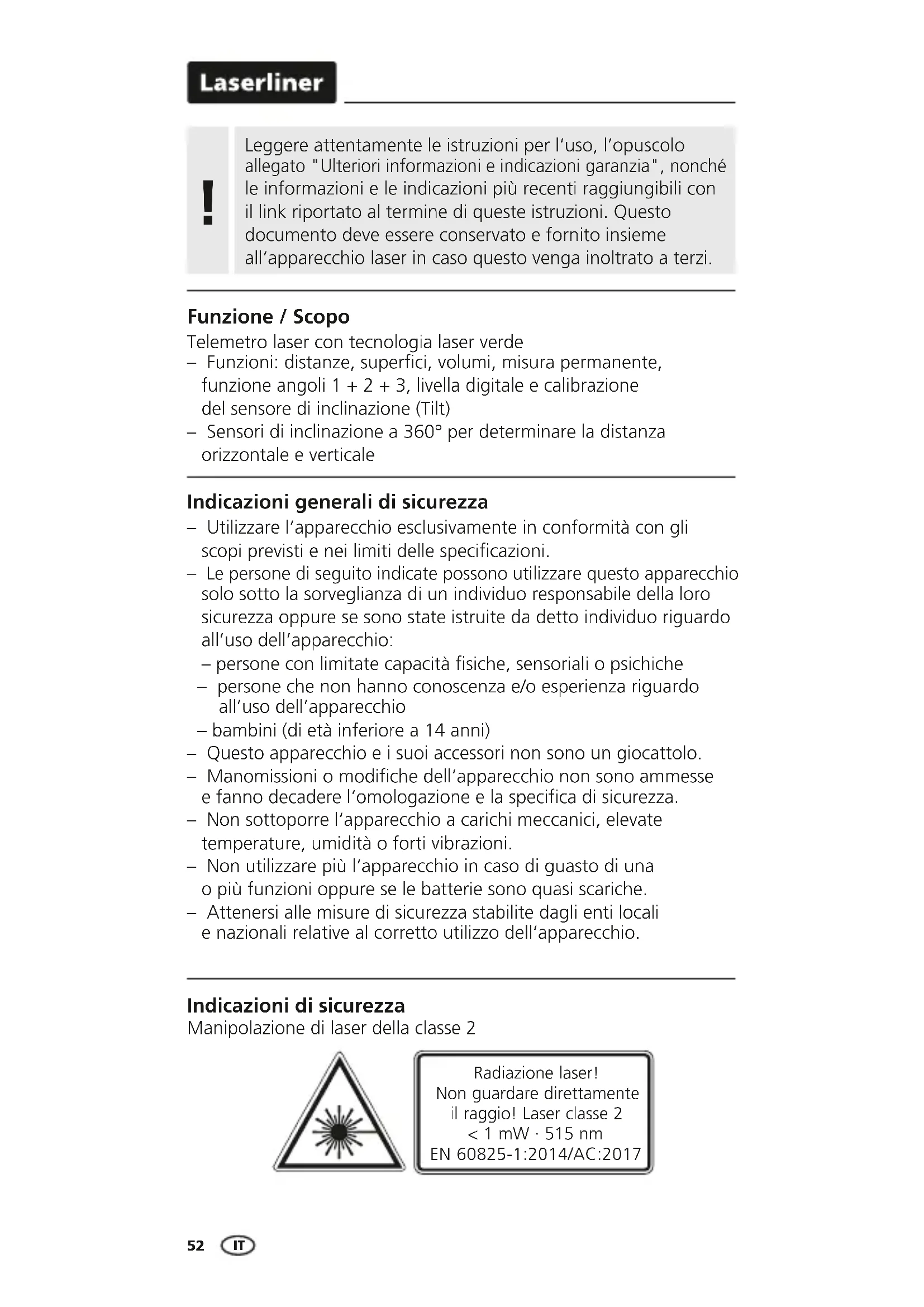 Laserliner

!

Leggere attentamente le istruzioni per l'uso, l'opuscolo allegato "Ulteriori informazioni e indicazioni garanzia", nonché le informazioni e le indicazioni più recenti raggiungibili con il link riportato al termine di queste istruzioni. Questo documento deve essere conservato e fornito insieme all'apparecchio laser in caso questo venga inoltrato a terzi.

Funzione / Scopo
Telemetro laser con tecnologia laser verde
– Funzioni: distanze, superfici, volumi, misura permanente, funzione angoli 1 + 2 + 3, livella digitale e calibrazione del sensore di inclinazione (Tilt)
– Sensori di inclinazione a 360° per determinare la distanza orizzontale e verticale

Indicazioni generali di sicurezza
– Utilizzare l'apparecchio esclusivamente in conformità con gli scopi previsti e nei limiti delle specificazioni.
– Le persone di seguito indicate possono utilizzare questo apparecchio solo sotto la sorveglianza di un individuo responsabile della loro sicurezza oppure se sono state istruite da detto individuo riguardo all'uso dell'apparecchio:
– persone con limitate capacità fisiche, sensoriali o psichiche
– persone che non hanno conoscenza e/o esperienza riguardo all'uso dell'apparecchio
– bambini (di età inferiore a 14 anni)
– Questo apparecchio e i suoi accessori non sono un giocattolo.
– Manomissioni o modifiche dell'apparecchio non sono ammesse e fanno decadere l'omologazione e la specifica di sicurezza.
– Non sottoporre l'apparecchio a carichi meccanici, elevate temperature, umidità o forti vibrazioni.
– Non utilizzare più l'apparecchio in caso di guasto di una o più funzioni oppure se le batterie sono quasi scariche.
– Attenersi alle misure di sicurezza stabilite dagli enti locali e nazionali relative al corretto utilizzo dell'apparecchio.

Indicazioni di sicurezza
Manipolazione di laser della classe 2

Radiazione laser!
Non guardare direttamente il raggio! Laser classe 2
< 1 mW · 515 nm
EN 60825-1:2014/AC:2017

52 IT